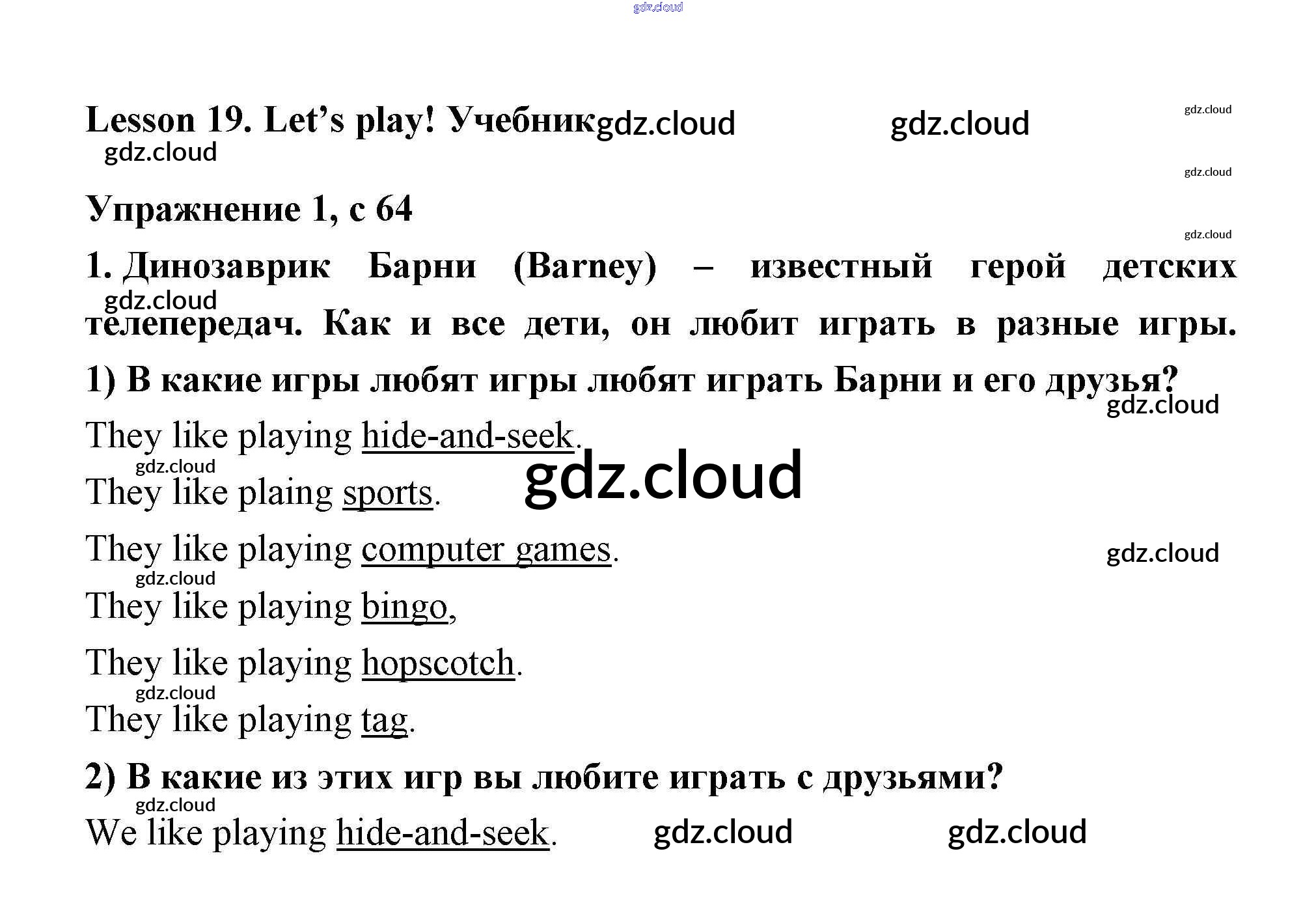 Lesson 19. Let's play! Учебник

Упражнение 1, с 64

1. Динозаврик Барни (Barney) – известный герой детских телепередач. Как и все дети, он любит играть в разные игры.

1) В какие игры любят игры любят играть Барни и его друзья?

They like playing hide-and-seek.

They like plaing sports.

They like playing computer games.

They like playing bingo,

They like playing hopscotch.

They like playing tag.

2) В какие из этих игр вы любите играть с друзьями?

We like playing hide-and-seek.

gdz.cloud